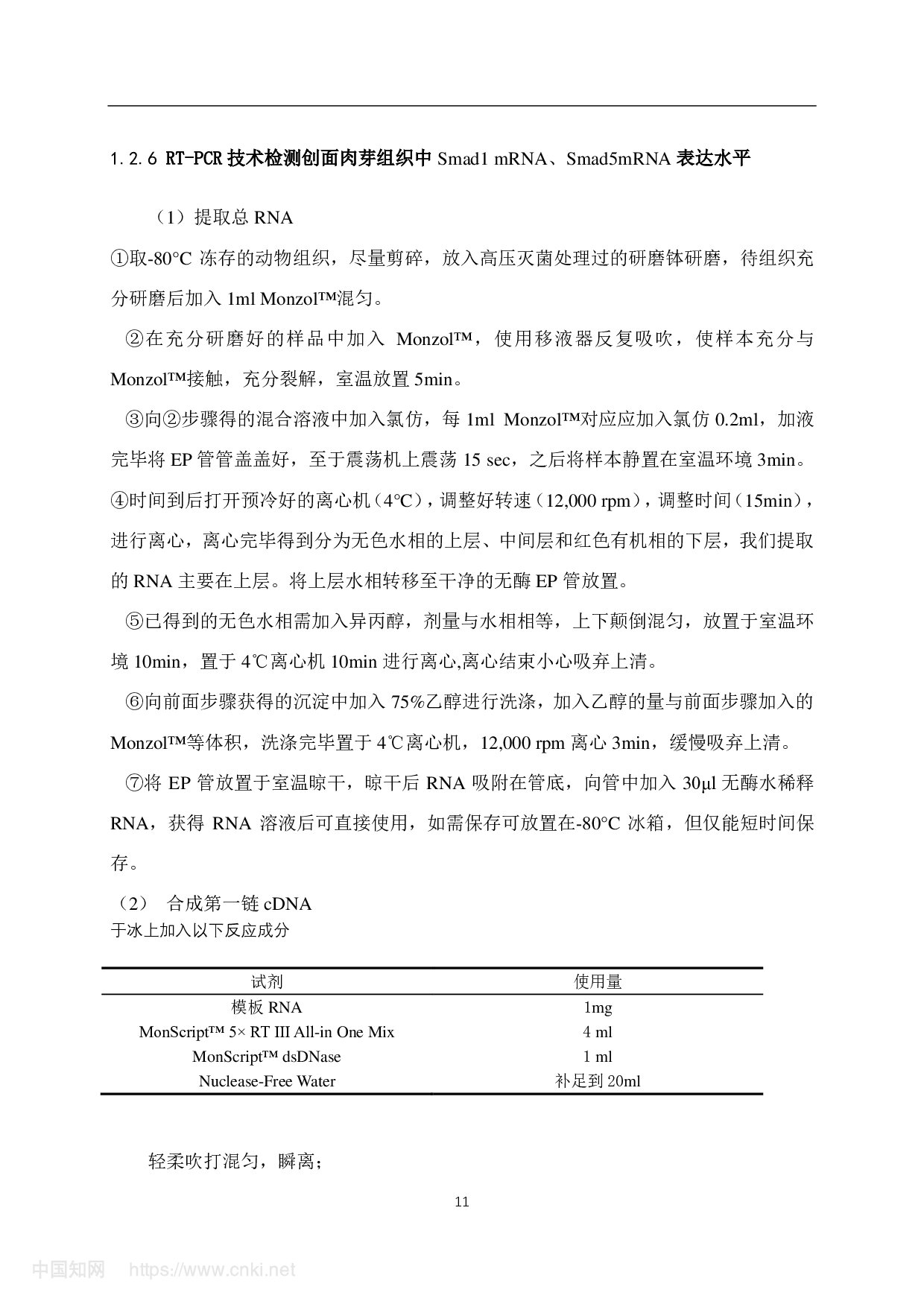 1.2.6 RT-PCR 技术检测创面肉芽组织中 Smad1 mRNA、Smad5mRNA 表达水平

（1）提取总 RNA

①取-80°C 冻存的动物组织，尽量剪碎，放入高压灭菌处理过的研磨钵研磨，待组织充分研磨后加入 1ml Monzol™混匀。

②在充分研磨好的样品中加入 Monzol™，使用移液器反复吸吹，使样本充分与 Monzol™接触，充分裂解，室温放置 5min。

③向②步骤得的混合溶液中加入氯仿，每 1ml Monzol™对应应加入氯仿 0.2ml，加液完毕将 EP 管管盖盖好，至于震荡机上震荡 15 sec，之后将样本静置在室温环境 3min。

④时间到后打开预冷好的离心机（4°C），调整好转速（12,000 rpm），调整时间（15min），进行离心，离心完毕得到分为无色水相的上层、中间层和红色有机相的下层，我们提取的 RNA 主要在上层。将上层水相转移至干净的无酶 EP 管放置。

⑤已得到的无色水相需加入异丙醇，剂量与水相相等，上下颠倒混匀，放置于室温环境 10min，置于 4℃离心机 10min 进行离心,离心结束小心吸弃上清。

⑥向前面步骤获得的沉淀中加入 75%乙醇进行洗涤，加入乙醇的量与前面步骤加入的 Monzol™等体积，洗涤完毕置于 4℃离心机，12,000 rpm 离心 3min，缓慢吸弃上清。

⑦将 EP 管放置于室温晾干，晾干后 RNA 吸附在管底，向管中加入 30μl 无酶水稀释 RNA，获得 RNA 溶液后可直接使用，如需保存可放置在-80°C 冰箱，但仅能短时间保存。

（2） 合成第一链 cDNA

于冰上加入以下反应成分

| 试剂 | 使用量 |
|---|---|
| 模板 RNA | 1mg |
| MonScript™ 5× RT III All-in One Mix | 4 ml |
| MonScript™ dsDNase | 1 ml |
| Nuclease-Free Water | 补足到 20ml |

轻柔吹打混匀，瞬离；

11

中国知网 https://www.cnki.net